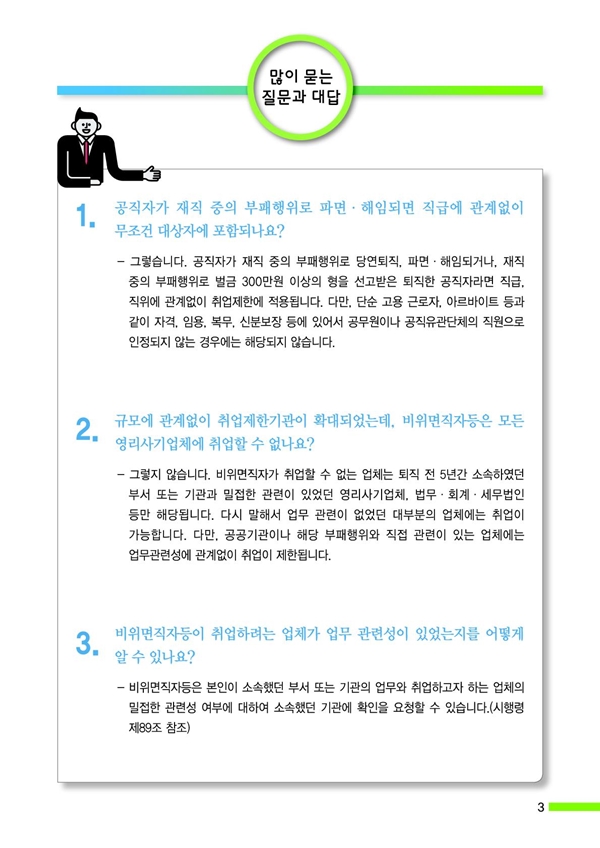 많이 묻는
질문과 대답

1. 공직자가 재직 중의 부패행위로 파면 · 해임되면 직급에 관계없이 무조건 대상자에 포함되나요?

– 그렇습니다. 공직자가 재직 중의 부패행위로 당연퇴직, 파면 · 해임되거나, 재직 중의 부패행위로 벌금 300만원 이상의 형을 선고받은 퇴직한 공직자라면 직급, 직위에 관계없이 취업제한에 적용됩니다. 다만, 단순 고용 근로자, 아르바이트 등과 같이 자격, 임용, 복무, 신분보장 등에 있어서 공무원이나 공직유관단체의 직원으로 인정되지 않는 경우에는 해당되지 않습니다.

2. 규모에 관계없이 취업제한기관이 확대되었는데, 비위면직자등은 모든 영리사기업체에 취업할 수 없나요?

– 그렇지 않습니다. 비위면직자가 취업할 수 없는 업체는 퇴직 전 5년간 소속하였던 부서 또는 기관과 밀접한 관련이 있었던 영리사기업체, 법무 · 회계 · 세무법인 등만 해당됩니다. 다시 말해서 업무 관련이 없었던 대부분의 업체에는 취업이 가능합니다. 다만, 공공기관이나 해당 부패행위와 직접 관련이 있는 업체에는 업무관련성에 관계없이 취업이 제한됩니다.

3. 비위면직자등이 취업하려는 업체가 업무 관련성이 있었는지를 어떻게 알 수 있나요?

– 비위면직자등은 본인이 소속했던 부서 또는 기관의 업무와 취업하고자 하는 업체의 밀접한 관련성 여부에 대하여 소속했던 기관에 확인을 요청할 수 있습니다.(시행령 제89조 참조)

3